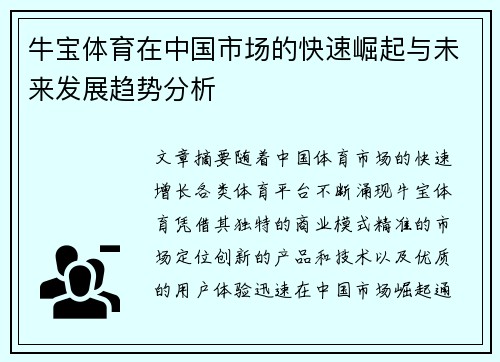 牛宝体育在中国市场的快速崛起与未来发展趋势分析

文章摘要随着中国体育市场的快速增长各类体育平台不断涌现牛宝体育凭借其独特的商业模式精准的市场定位创新的产品和技术以及优质的用户体验迅速在中国市场崛起通